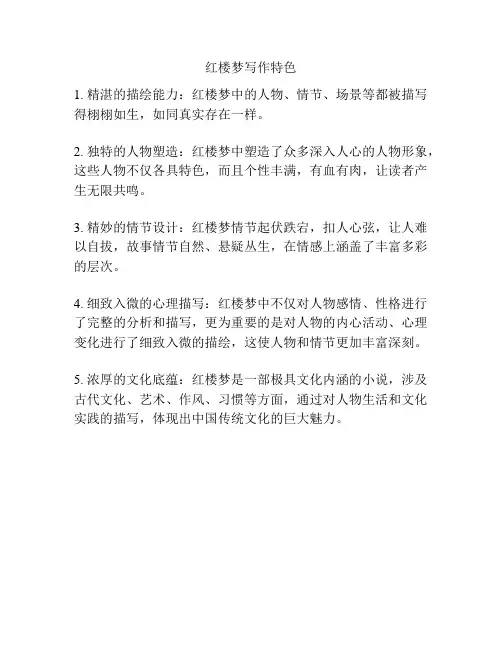 红楼梦写作特色

1. 精湛的描绘能力：红楼梦中的人物、情节、场景等都被描写得栩栩如生，如同真实存在一样。

2. 独特的人物塑造：红楼梦中塑造了众多深入人心的人物形象，这些人物不仅各具特色，而且个性丰满，有血有肉，让读者产生无限共鸣。

3. 精妙的情节设计：红楼梦情节起伏跌宕，扣人心弦，让人难以自拔，故事情节自然、悬疑丛生，在情感上涵盖了丰富多彩的层次。

4. 细致入微的心理描写：红楼梦中不仅对人物感情、性格进行了完整的分析和描写，更为重要的是对人物的内心活动、心理变化进行了细致入微的描绘，这使人物和情节更加丰富深刻。

5. 浓厚的文化底蕴：红楼梦是一部极具文化内涵的小说，涉及古代文化、艺术、作风、习惯等方面，通过对人物生活和文化实践的描写，体现出中国传统文化的巨大魅力。